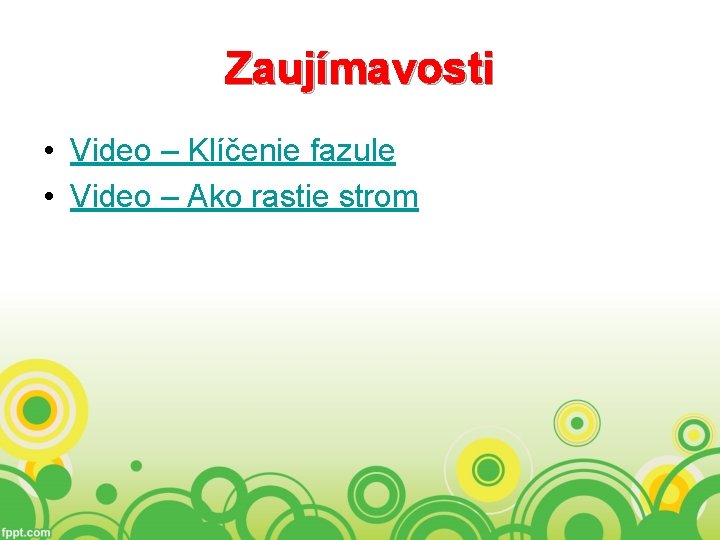 Zaujímavosti

• Video – Klíčenie fazule
• Video – Ako rastie strom

fppt.com